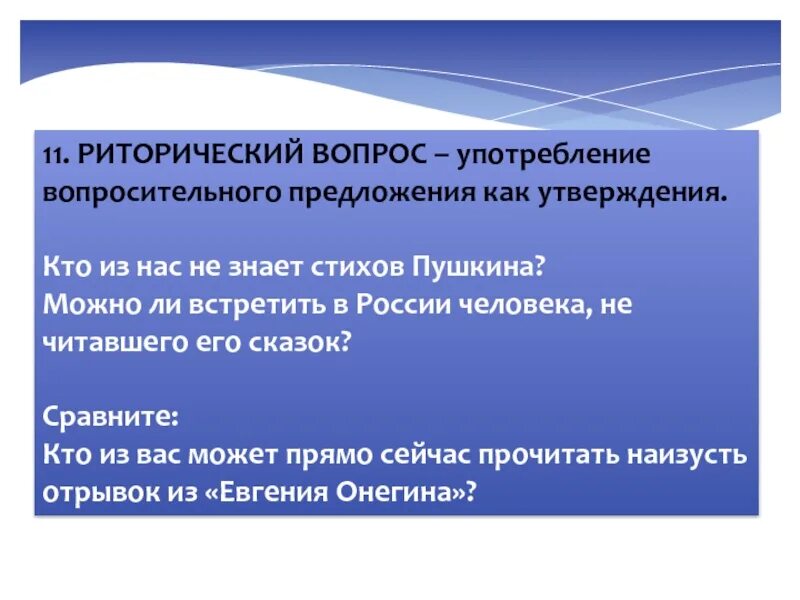 11. РИТОРИЧЕСКИЙ ВОПРОС – употребление вопросительного предложения как утверждения.

Кто из нас не знает стихов Пушкина?
Можно ли встретить в России человека, не читавшего его сказок?

Сравните:
Кто из вас может прямо сейчас прочитать наизусть отрывок из «Евгения Онегина»?